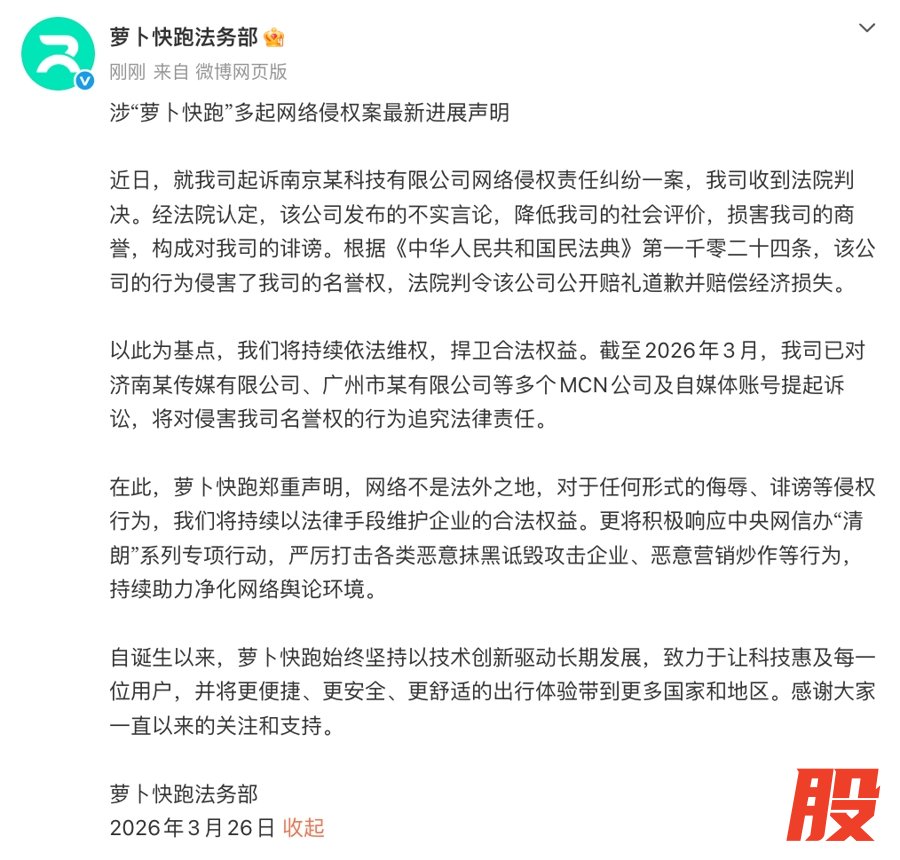 萝卜快跑法务部

刚刚 来自 微博网页版

涉“萝卜快跑”多起网络侵权案最新进展声明

近日，就我司起诉南京某科技有限公司网络侵权责任纠纷一案，我司收到法院判决。经法院认定，该公司发布的不实言论，降低我司的社会评价，损害我司的商誉，构成对我司的诽谤。根据《中华人民共和国民法典》第一千零二十四条，该公司的行为侵害了我司的名誉权，法院判令该公司公开赔礼道歉并赔偿经济损失。

以此为基点，我们将持续依法维权，捍卫合法权益。截至2026年3月，我司已对济南某传媒有限公司、广州市某有限公司等多个MCN公司及自媒体账号提起诉讼，将对侵害我司名誉权的行为追究法律责任。

在此，萝卜快跑郑重声明，网络不是法外之地，对于任何形式的侮辱、诽谤等侵权行为，我们将持续以法律手段维护企业的合法权益。更将积极响应中央网信办“清朗”系列专项行动，严厉打击各类恶意抹黑诋毁攻击企业、恶意营销炒作等行为，持续助力净化网络舆论环境。

自诞生以来，萝卜快跑始终坚持以技术创新驱动长期发展，致力于让科技惠及每一位用户，并将更便捷、更安全、更舒适的出行体验带到更多国家和地区。感谢大家一直以来的关注和支持。

萝卜快跑法务部
2026年3月26日 收起

股